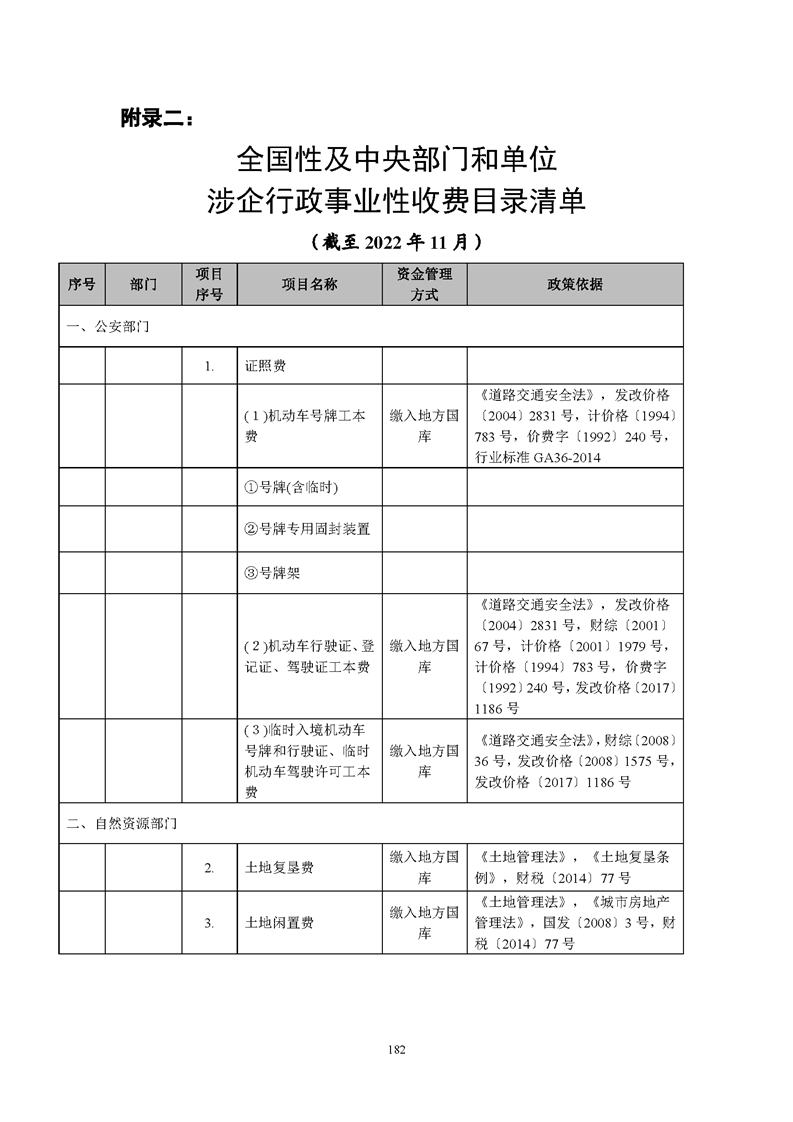 附录二：

全国性及中央部门和单位
涉企行政事业性收费目录清单

（截至 2022 年 11 月）

| 序号 | 部门 | 项目序号 | 项目名称 | 资金管理方式 | 政策依据 |
|---|---|---|---|---|---|
| 一、公安部门 | | | | | |
| | | 1. | 证照费 | | |
| | | | (1)机动车号牌工本费 | 缴入地方国库 | 《道路交通安全法》，发改价格〔2004〕2831 号，计价格〔1994〕783 号，价费字〔1992〕240 号，行业标准 GA36-2014 |
| | | | ①号牌(含临时) | | |
| | | | ②号牌专用固封装置 | | |
| | | | ③号牌架 | | |
| | | | (2)机动车行驶证、登记证、驾驶证工本费 | 缴入地方国库 | 《道路交通安全法》，发改价格〔2004〕2831 号，财综〔2001〕67 号，计价格〔2001〕1979 号，计价格〔1994〕783 号，价费字〔1992〕240 号，发改价格〔2017〕1186 号 |
| | | | (3)临时入境机动车号牌和行驶证、临时机动车驾驶许可工本费 | 缴入地方国库 | 《道路交通安全法》，财综〔2008〕36 号，发改价格〔2008〕1575 号，发改价格〔2017〕1186 号 |
| 二、自然资源部门 | | | | | |
| | | 2. | 土地复垦费 | 缴入地方国库 | 《土地管理法》，《土地复垦条例》，财税〔2014〕77 号 |
| | | 3. | 土地闲置费 | 缴入地方国库 | 《土地管理法》，《城市房地产管理法》，国发〔2008〕3 号，财税〔2014〕77 号 |

182